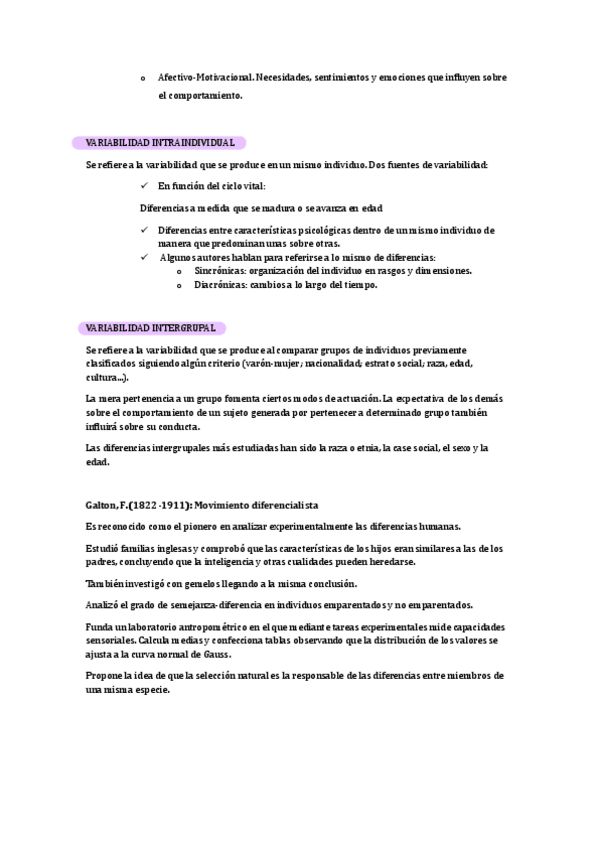 o Afectivo-Motivacional. Necesidades, sentimientos y emociones que influyen sobre el comportamiento.

VARIABILIDAD INTRAINDIVIDUAL

Se refiere a la variabilidad que se produce en un mismo individuo. Dos fuentes de variabilidad:

✓ En función del ciclo vital:

Diferencias a medida que se madura o se avanza en edad

✓ Diferencias entre características psicológicas dentro de un mismo individuo de manera que predominan unas sobre otras.

✓ Algunos autores hablan para referirse a lo mismo de diferencias:

o Sincrónicas: organización del individuo en rasgos y dimensiones.

o Diacrónicas: cambios a lo largo del tiempo.

VARIABILIDAD INTERGRUPAL

Se refiere a la variabilidad que se produce al comparar grupos de individuos previamente clasificados siguiendo algún criterio (varón-mujer; nacionalidad; estrato social; raza, edad, cultura...).

La mera pertenencia a un grupo fomenta ciertos modos de actuación. La expectativa de los demás sobre el comportamiento de un sujeto generada por pertenecer a determinado grupo también influirá sobre su conducta.

Las diferencias intergrupales más estudiadas han sido la raza o etnia, la case social, el sexo y la edad.

Galton, F. (1822 -1911): Movimiento diferencialista

Es reconocido como el pionero en analizar experimentalmente las diferencias humanas.

Estudió familias inglesas y comprobó que las características de los hijos eran similares a las de los padres, concluyendo que la inteligencia y otras cualidades pueden heredarse.

También investigó con gemelos llegando a la misma conclusión.

Analizó el grado de semejanza-diferencia en individuos emparentados y no emparentados.

Funda un laboratorio antropométrico en el que mediante tareas experimentales mide capacidades sensoriales. Calcula medias y confecciona tablas observando que la distribución de los valores se ajusta a la curva normal de Gauss.

Propone la idea de que la selección natural es la responsable de las diferencias entre miembros de una misma especie.